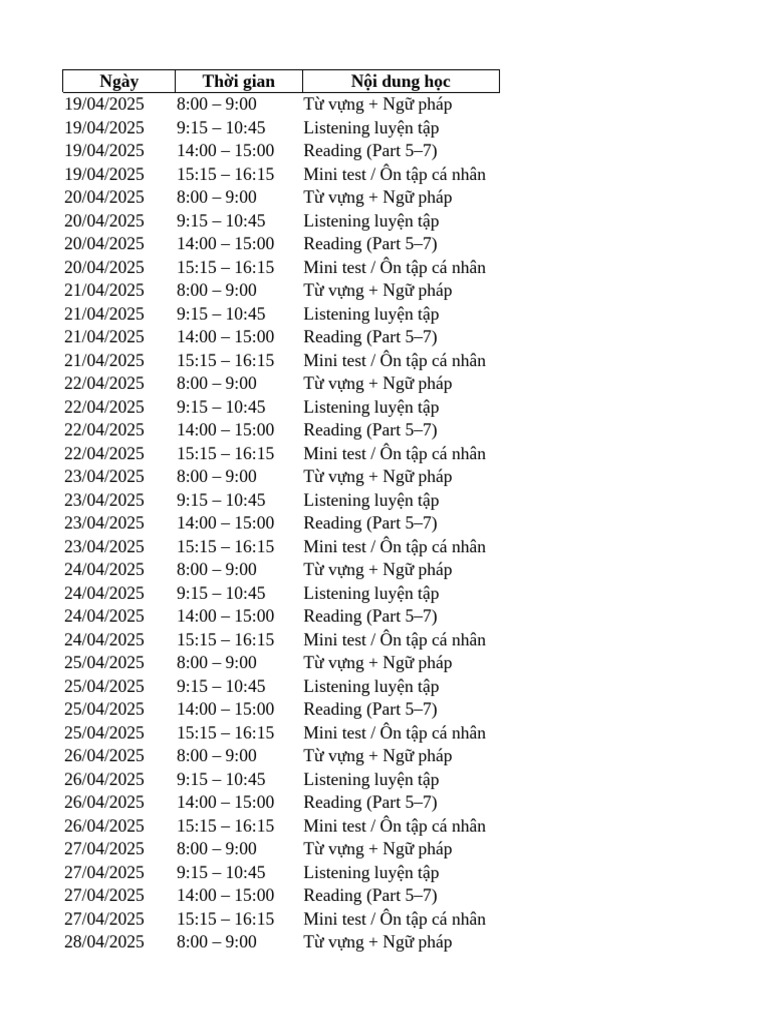 | Ngày | Thời gian | Nội dung học |
|---|---|---|
| 19/04/2025 | 8:00 – 9:00 | Từ vựng + Ngữ pháp |
| 19/04/2025 | 9:15 – 10:45 | Listening luyện tập |
| 19/04/2025 | 14:00 – 15:00 | Reading (Part 5–7) |
| 19/04/2025 | 15:15 – 16:15 | Mini test / Ôn tập cá nhân |
| 20/04/2025 | 8:00 – 9:00 | Từ vựng + Ngữ pháp |
| 20/04/2025 | 9:15 – 10:45 | Listening luyện tập |
| 20/04/2025 | 14:00 – 15:00 | Reading (Part 5–7) |
| 20/04/2025 | 15:15 – 16:15 | Mini test / Ôn tập cá nhân |
| 21/04/2025 | 8:00 – 9:00 | Từ vựng + Ngữ pháp |
| 21/04/2025 | 9:15 – 10:45 | Listening luyện tập |
| 21/04/2025 | 14:00 – 15:00 | Reading (Part 5–7) |
| 21/04/2025 | 15:15 – 16:15 | Mini test / Ôn tập cá nhân |
| 22/04/2025 | 8:00 – 9:00 | Từ vựng + Ngữ pháp |
| 22/04/2025 | 9:15 – 10:45 | Listening luyện tập |
| 22/04/2025 | 14:00 – 15:00 | Reading (Part 5–7) |
| 22/04/2025 | 15:15 – 16:15 | Mini test / Ôn tập cá nhân |
| 23/04/2025 | 8:00 – 9:00 | Từ vựng + Ngữ pháp |
| 23/04/2025 | 9:15 – 10:45 | Listening luyện tập |
| 23/04/2025 | 14:00 – 15:00 | Reading (Part 5–7) |
| 23/04/2025 | 15:15 – 16:15 | Mini test / Ôn tập cá nhân |
| 24/04/2025 | 8:00 – 9:00 | Từ vựng + Ngữ pháp |
| 24/04/2025 | 9:15 – 10:45 | Listening luyện tập |
| 24/04/2025 | 14:00 – 15:00 | Reading (Part 5–7) |
| 24/04/2025 | 15:15 – 16:15 | Mini test / Ôn tập cá nhân |
| 25/04/2025 | 8:00 – 9:00 | Từ vựng + Ngữ pháp |
| 25/04/2025 | 9:15 – 10:45 | Listening luyện tập |
| 25/04/2025 | 14:00 – 15:00 | Reading (Part 5–7) |
| 25/04/2025 | 15:15 – 16:15 | Mini test / Ôn tập cá nhân |
| 26/04/2025 | 8:00 – 9:00 | Từ vựng + Ngữ pháp |
| 26/04/2025 | 9:15 – 10:45 | Listening luyện tập |
| 26/04/2025 | 14:00 – 15:00 | Reading (Part 5–7) |
| 26/04/2025 | 15:15 – 16:15 | Mini test / Ôn tập cá nhân |
| 27/04/2025 | 8:00 – 9:00 | Từ vựng + Ngữ pháp |
| 27/04/2025 | 9:15 – 10:45 | Listening luyện tập |
| 27/04/2025 | 14:00 – 15:00 | Reading (Part 5–7) |
| 27/04/2025 | 15:15 – 16:15 | Mini test / Ôn tập cá nhân |
| 28/04/2025 | 8:00 – 9:00 | Từ vựng + Ngữ pháp |